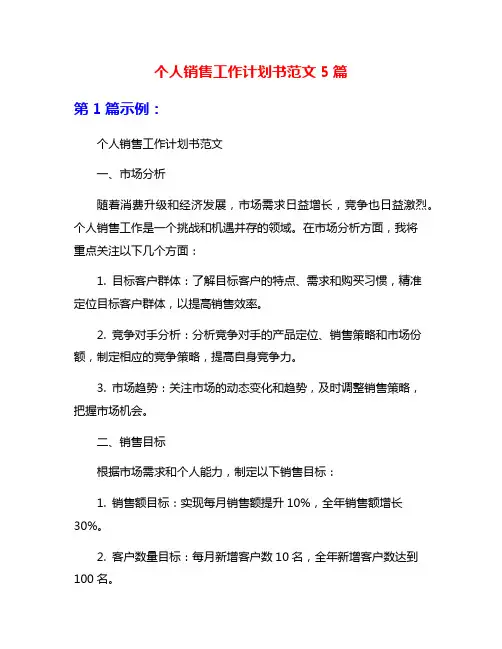 个人销售工作计划书范文 5 篇

第 1 篇示例：

个人销售工作计划书范文

一、市场分析

随着消费升级和经济发展，市场需求日益增长，竞争也日益激烈。个人销售工作是一个挑战和机遇并存的领域。在市场分析方面，我将重点关注以下几个方面：

1. 目标客户群体：了解目标客户的特点、需求和购买习惯，精准定位目标客户群体，以提高销售效率。

2. 竞争对手分析：分析竞争对手的产品定位、销售策略和市场份额，制定相应的竞争策略，提高自身竞争力。

3. 市场趋势：关注市场的动态变化和趋势，及时调整销售策略，把握市场机会。

二、销售目标

根据市场需求和个人能力，制定以下销售目标：

1. 销售额目标：实现每月销售额提升 10%，全年销售额增长 30%。

2. 客户数量目标：每月新增客户数 10 名，全年新增客户数达到 100 名。